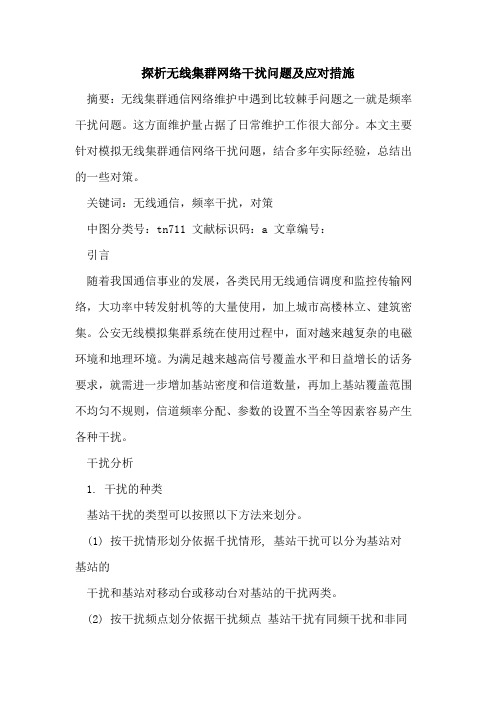 探析无线集群网络干扰问题及应对措施

摘要：无线集群通信网络维护中遇到比较棘手问题之一就是频率干扰问题。这方面维护量占据了日常维护工作很大部分。本文主要针对模拟无线集群通信网络干扰问题，结合多年实际经验，总结出的一些对策。

关键词：无线通信，频率干扰，对策

中图分类号：tn711 文献标识码：a 文章编号：

引言

随着我国通信事业的发展，各类民用无线通信调度和监控传输网络，大功率中转发射机等的大量使用，加上城市高楼林立、建筑密集。公安无线模拟集群系统在使用过程中，面对越来越复杂的电磁环境和地理环境。为满足越来越高信号覆盖水平和日益增长的话务要求，就需进一步增加基站密度和信道数量，再加上基站覆盖范围不均匀不规则，信道频率分配、参数的设置不当全等因素容易产生各种干扰。

干扰分析

1. 干扰的种类

基站干扰的类型可以按照以下方法来划分。

(1) 按干扰情形划分依据干扰情形, 基站干扰可以分为基站对基站的

干扰和基站对移动台或移动台对基站的干扰两类。

(2) 按干扰频点划分依据干扰频点 基站干扰有同频干扰和非同